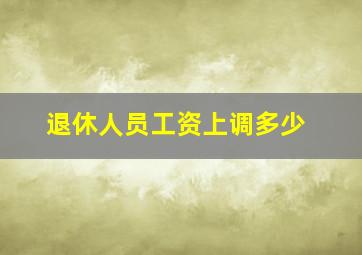 退休人员工资上调多少